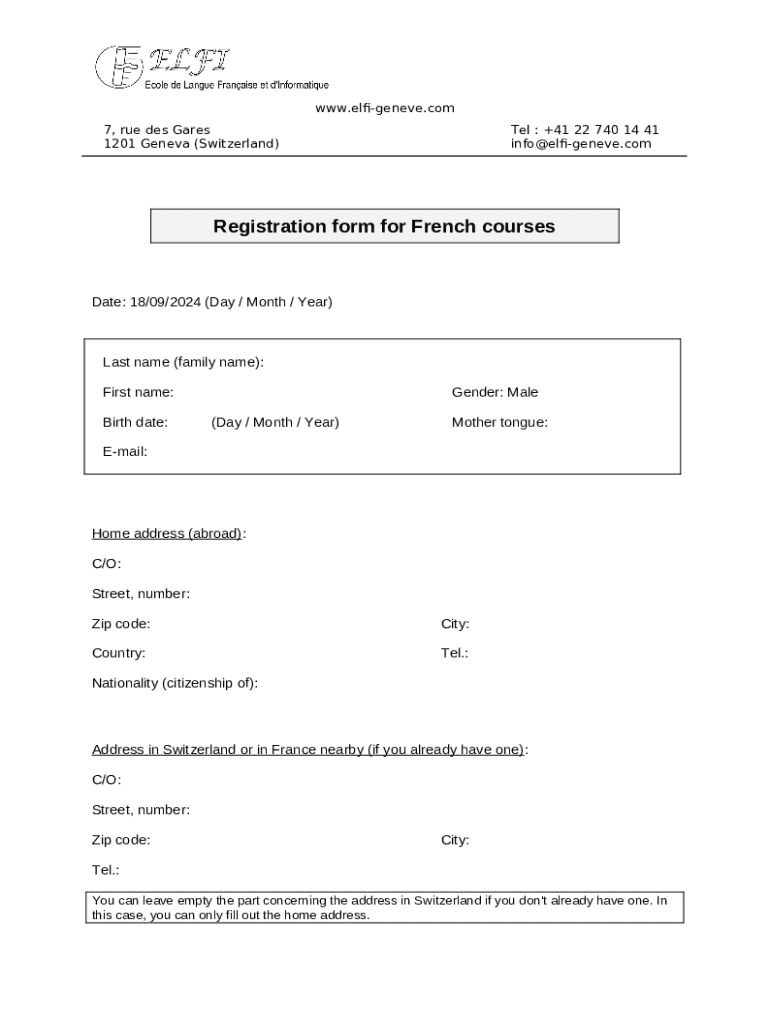 ELFI
Ecole de Langue Française et d'Informatique

www.elfi-geneve.com

7, rue des Gares
1201 Geneva (Switzerland)

Tel : +41 22 740 14 41
info@elfi-geneve.com

Registration form for French courses

Date: 18/09/2024 (Day / Month / Year)

Last name (family name):

First name:

Gender: Male

Birth date: (Day / Month / Year)

Mother tongue:

E-mail:

Home address (abroad):

C/O:

Street, number:

Zip code:

City:

Country:

Tel.:

Nationality (citizenship of):

Address in Switzerland or in France nearby (if you already have one):

C/O:

Street, number:

Zip code:

City:

Tel.:

You can leave empty the part concerning the address in Switzerland if you don't already have one. In this case, you can only fill out the home address.